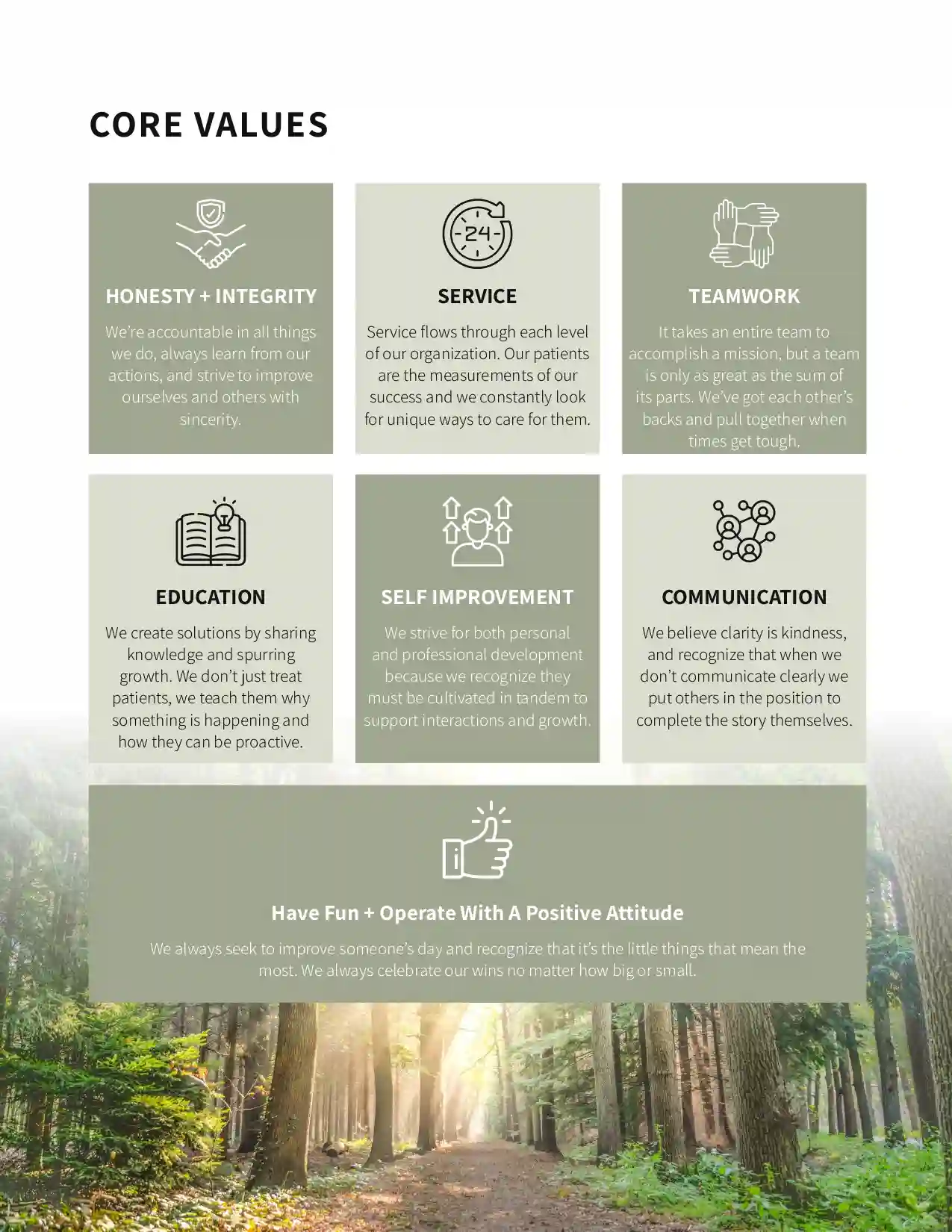 CORE VALUES

HONESTY + INTEGRITY

We're accountable in all things we do, always learn from our actions, and strive to improve ourselves and others with sincerity.

24

SERVICE

Service flows through each level of our organization. Our patients are the measurements of our success and we constantly look for unique ways to care for them.

TEAMWORK

It takes an entire team to accomplish a mission, but a team is only as great as the sum of its parts. We've got each other's backs and pull together when times get tough.

EDUCATION

We create solutions by sharing knowledge and spurring growth. We don't just treat patients, we teach them why something is happening and how they can be proactive.

SELF IMPROVEMENT

We strive for both personal and professional development because we recognize they must be cultivated in tandem to support interactions and growth.

COMMUNICATION

We believe clarity is kindness, and recognize that when we don't communicate clearly we put others in the position to complete the story themselves.

Have Fun + Operate With A Positive Attitude

We always seek to improve someone's day and recognize that it's the little things that mean the most. We always celebrate our wins no matter how big or small.